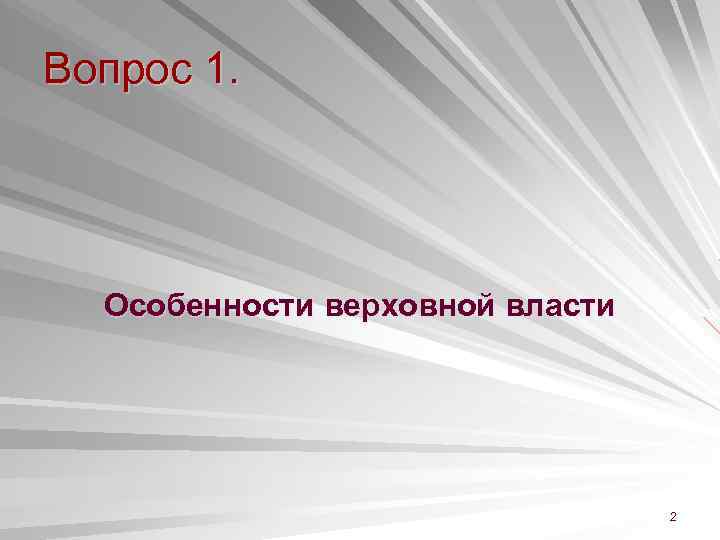 Вопрос 1.

Особенности верховной власти

2